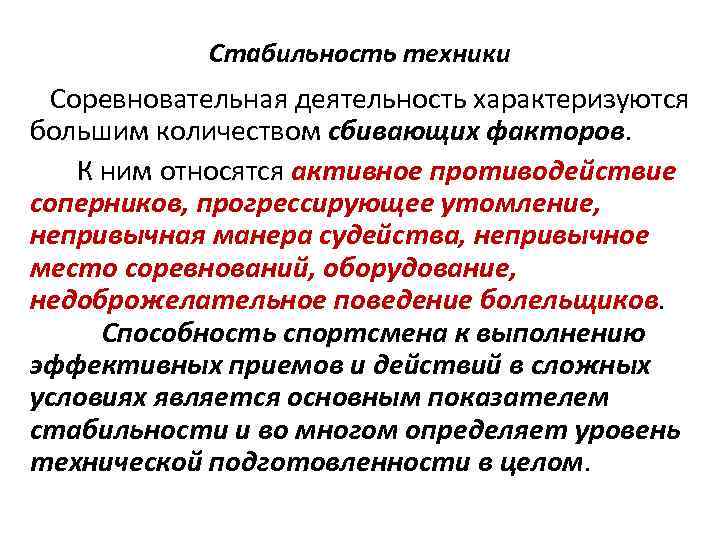 Стабильность техники

Соревновательная деятельность характеризуются большим количеством сбивающих факторов.

К ним относятся активное противодействие соперников, прогрессирующее утомление, непривычная манера судейства, непривычное место соревнований, оборудование, недоброжелательное поведение болельщиков.

Способность спортсмена к выполнению эффективных приемов и действий в сложных условиях является основным показателем стабильности и во многом определяет уровень технической подготовленности в целом.